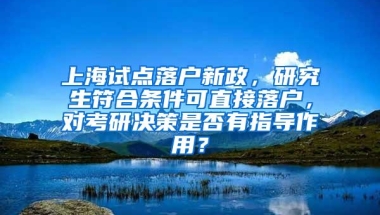 上海试点落户新政，研究生符合条件可直接落户，对考研决策是否有指导作用？